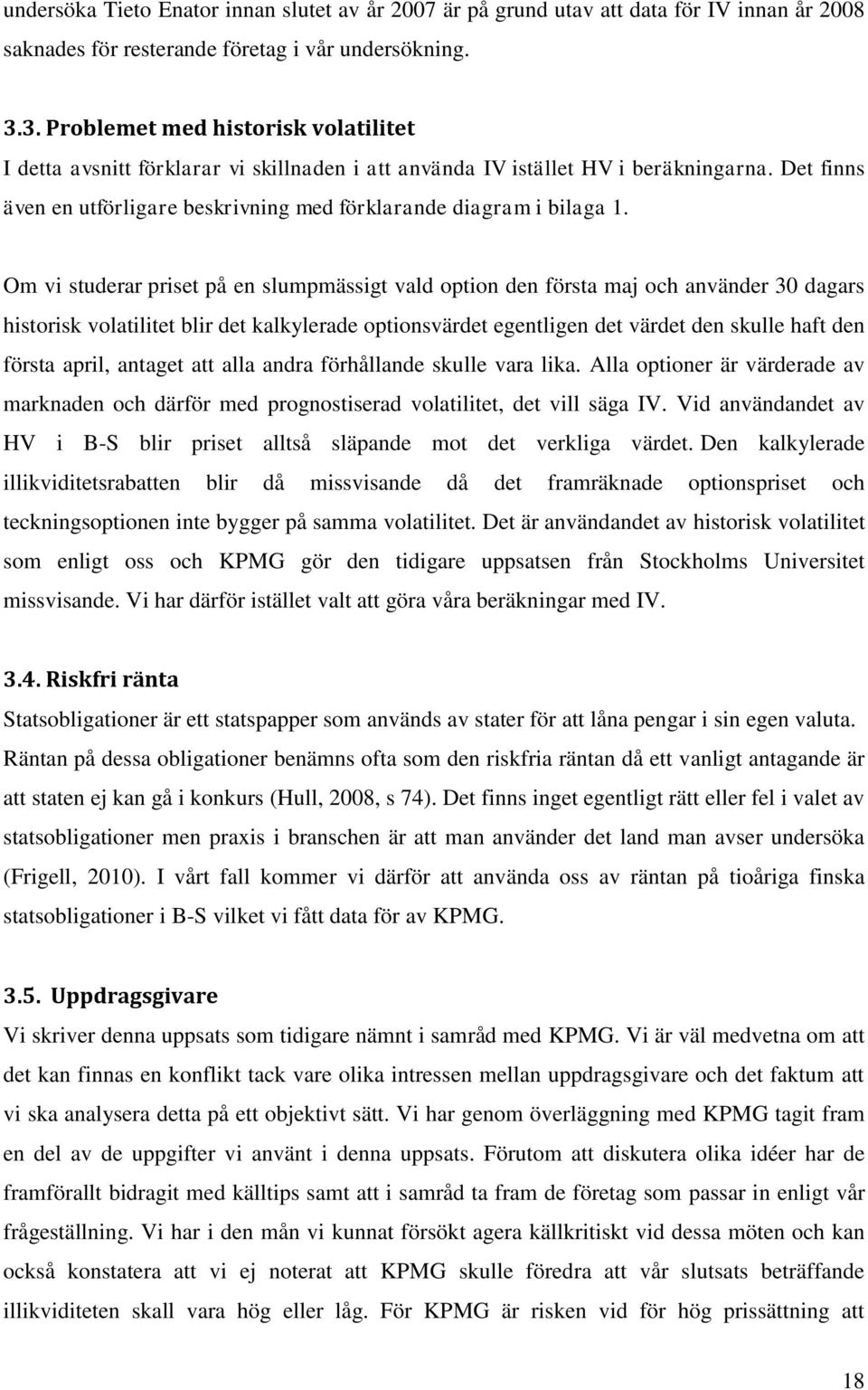 undersöka Tieto Enator innan slutet av år 2007 är på grund utav att data för IV innan år 2008 saknades för resterande företag i vår undersökning.

3.3. Problemet med historisk volatilitet
I detta avsnitt förklarar vi skillnaden i att använda IV istället HV i beräkningarna. Det finns även en utförligare beskrivning med förklarande diagram i bilaga 1.

Om vi studerar priset på en slumpmässigt vald option den första maj och använder 30 dagars historisk volatilitet blir det kalkylerade optionsvärdet egentligen det värdet den skulle haft den första april, antaget att alla andra förhållande skulle vara lika. Alla optioner är värderade av marknaden och därför med prognostiserad volatilitet, det vill säga IV. Vid användandet av HV i B-S blir priset alltså släpande mot det verkliga värdet. Den kalkylerade illikviditetsrabatten blir då missvisande då det framräknade optionspriset och teckningsoptionen inte bygger på samma volatilitet. Det är användandet av historisk volatilitet som enligt oss och KPMG gör den tidigare uppsatsen från Stockholms Universitet missvisande. Vi har därför istället valt att göra våra beräkningar med IV.

3.4. Riskfri ränta
Statsobligationer är ett statspapper som används av stater för att låna pengar i sin egen valuta. Räntan på dessa obligationer benämns ofta som den riskfria räntan då ett vanligt antagande är att staten ej kan gå i konkurs (Hull, 2008, s 74). Det finns inget egentligt rätt eller fel i valet av statsobligationer men praxis i branschen är att man använder det land man avser undersöka (Frigell, 2010). I vårt fall kommer vi därför att använda oss av räntan på tioåriga finska statsobligationer i B-S vilket vi fått data för av KPMG.

3.5. Uppdragsgivare
Vi skriver denna uppsats som tidigare nämnt i samråd med KPMG. Vi är väl medvetna om att det kan finnas en konflikt tack vare olika intressen mellan uppdragsgivare och det faktum att vi ska analysera detta på ett objektivt sätt. Vi har genom överläggning med KPMG tagit fram en del av de uppgifter vi använt i denna uppsats. Förutom att diskutera olika idéer har de framförallt bidragit med källtips samt att i samråd ta fram de företag som passar in enligt vår frågeställning. Vi har i den mån vi kunnat försökt agera källkritiskt vid dessa möten och kan också konstatera att vi ej noterat att KPMG skulle föredra att vår slutsats beträffande illikviditeten skall vara hög eller låg. För KPMG är risken vid för hög prissättning att

18